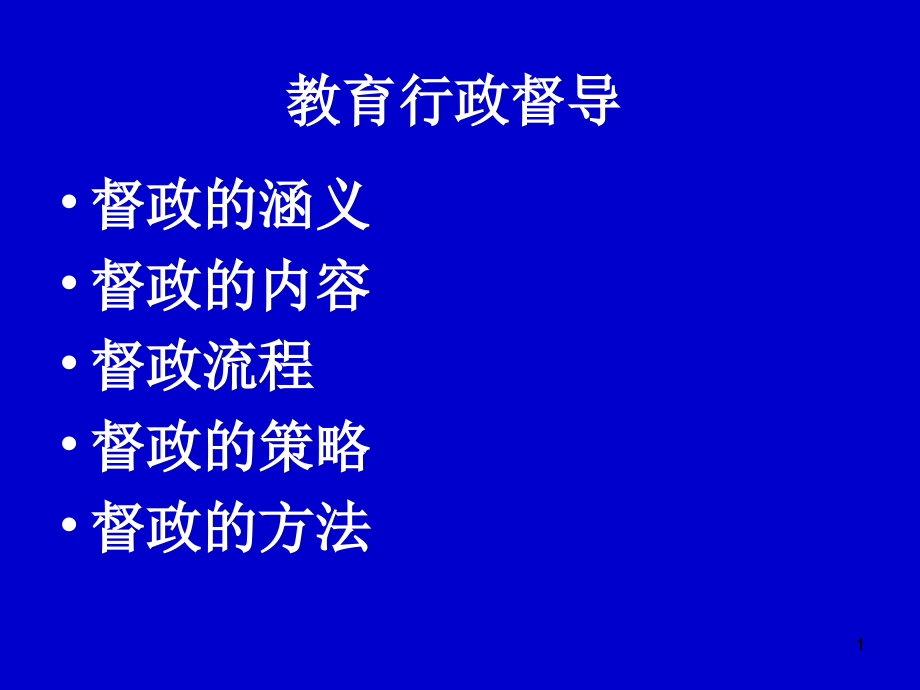 教育行政督导

• 督政的涵义
• 督政的内容
• 督政流程
• 督政的策略
• 督政的方法

1